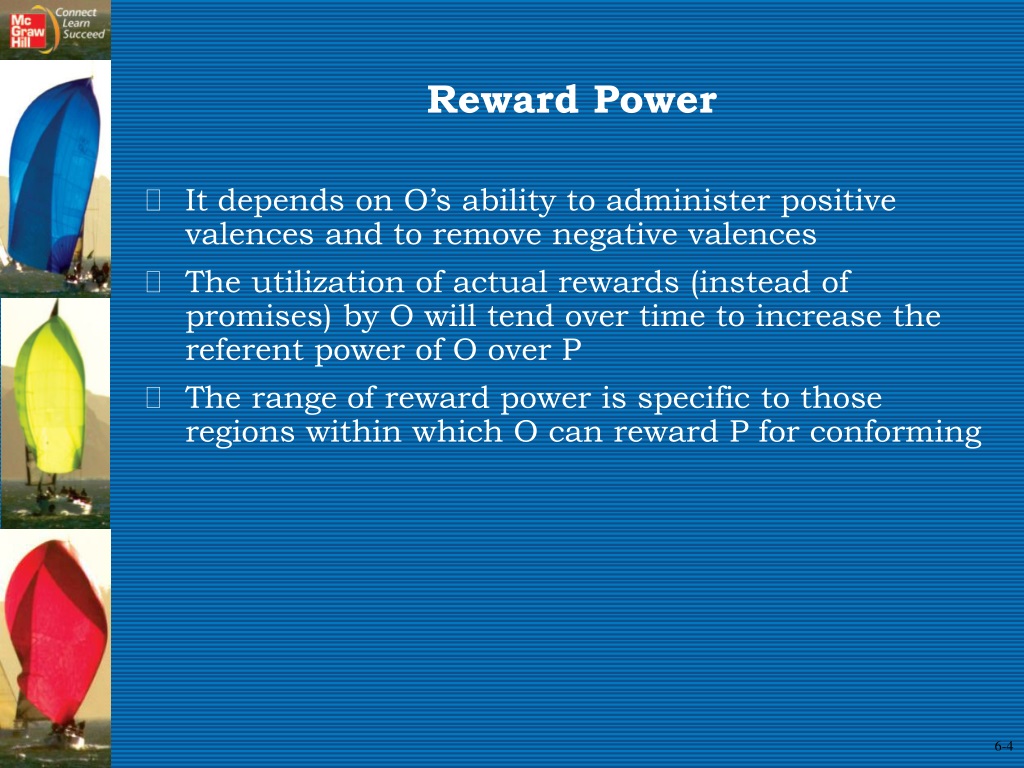 Mc Graw Hill Connect Learn Succeed

Reward Power

 It depends on O's ability to administer positive valences and to remove negative valences

 The utilization of actual rewards (instead of promises) by O will tend over time to increase the referent power of O over P

 The range of reward power is specific to those regions within which O can reward P for conforming

6-4